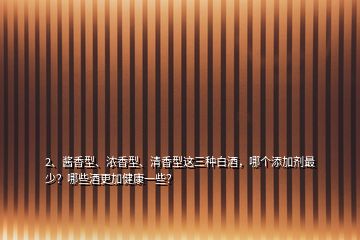 2、酱香型、浓香型、清香型这三种白酒，哪个添加剂最少？哪些酒更加健康一些？